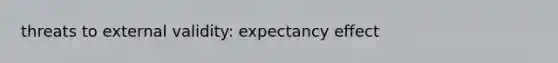 threats to external validity: expectancy effect